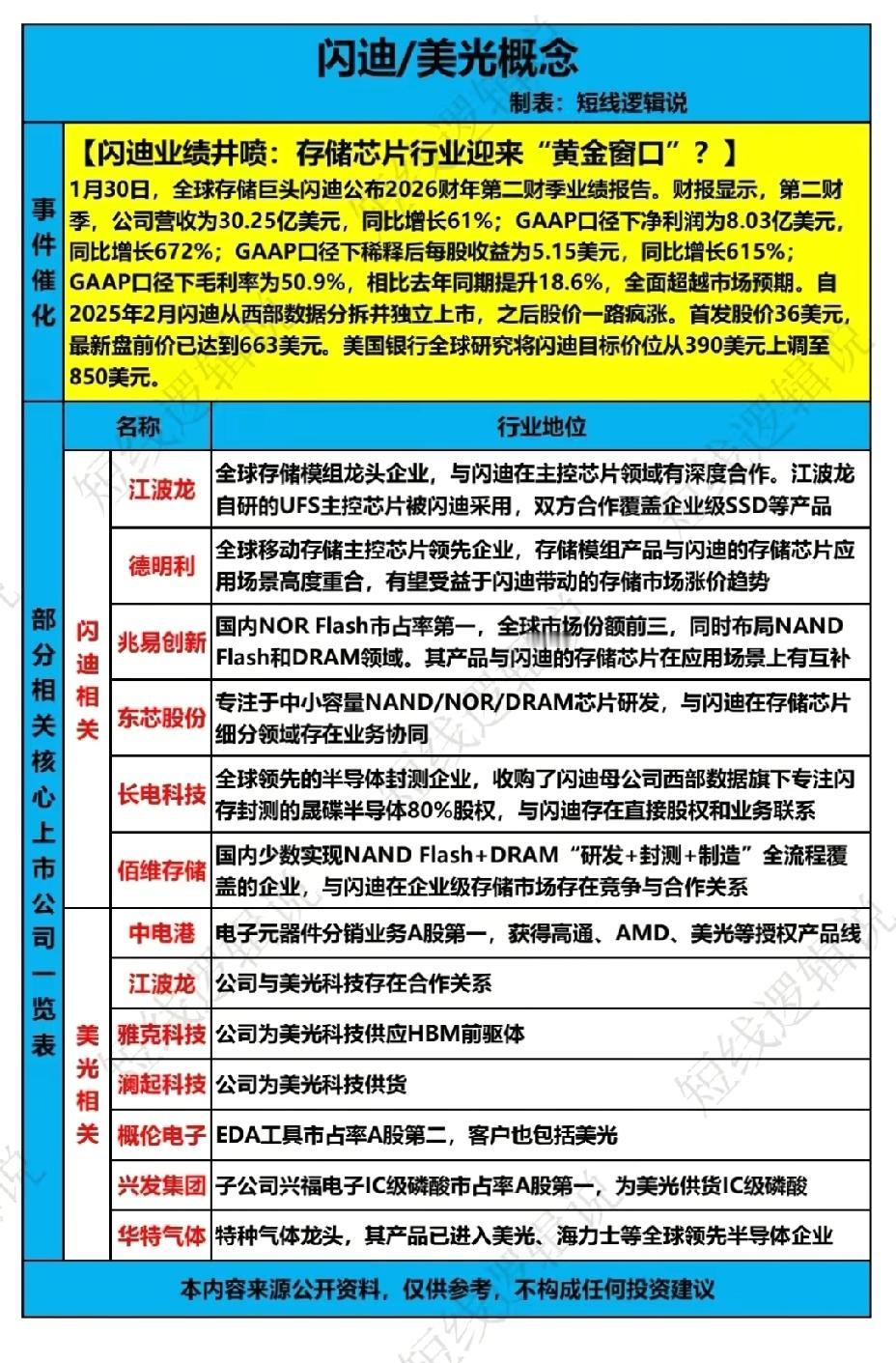 闪迪/美光概念

制表：短线逻辑说

事件催化

【闪迪业绩井喷：存储芯片行业迎来“黄金窗口”？】

1月30日，全球存储巨头闪迪公布2026财年第二财季业绩报告。财报显示，第二财季，公司营收为30.25亿美元，同比增长61%；GAAP口径下净利润为8.03亿美元，同比增长672%；GAAP口径下稀释后每股收益为5.15美元，同比增长615%；GAAP口径下毛利率为50.9%，相比去年同期提升18.6%，全面超越市场预期。自2025年2月闪迪从西部数据分拆并独立上市，之后股价一路疯涨。首发股价36美元，最新盘前价已达到663美元。美国银行全球研究将闪迪目标价位从390美元上调至850美元。

部分相关核心上市公司一览表

| | 名称 | 行业地位 |
|---|---|---|
| 闪迪相关 | 江波龙 | 全球存储模组龙头企业，与闪迪在主控芯片领域有深度合作。江波龙自研的UFS主控芯片被闪迪采用，双方合作覆盖企业级SSD等产品 |
| 闪迪相关 | 德明利 | 全球移动存储主控芯片领先企业，存储模组产品与闪迪的存储芯片应用场景高度重合，有望受益于闪迪带动的存储市场涨价趋势 |
| 闪迪相关 | 兆易创新 | 国内NOR Flash市占率第一，全球市场份额前三，同时布局NAND Flash和DRAM领域。其产品与闪迪的存储芯片在应用场景上有互补 |
| 闪迪相关 | 东芯股份 | 专注于中小容量NAND/NOR/DRAM芯片研发，与闪迪在存储芯片细分领域存在业务协同 |
| 闪迪相关 | 长电科技 | 全球领先的半导体封测企业，收购了闪迪母公司西部数据旗下专注闪存封测的晟碟半导体80%股权，与闪迪存在直接股权和业务联系 |
| 闪迪相关 | 佰维存储 | 国内少数实现NAND Flash+DRAM“研发+封测+制造”全流程覆盖的企业，与闪迪在企业级存储市场存在竞争与合作关系 |
| 美光相关 | 中电港 | 电子元器件分销业务A股第一，获得高通、AMD、美光等授权产品线 |
| 美光相关 | 江波龙 | 公司与美光科技存在合作关系 |
| 美光相关 | 雅克科技 | 公司为美光科技供应HBM前驱体 |
| 美光相关 | 澜起科技 | 公司为美光科技供货 |
| 美光相关 | 概伦电子 | EDA工具市占率A股第二，客户也包括美光 |
| 美光相关 | 兴发集团 | 子公司兴福电子IC级磷酸市占率A股第一，为美光供货IC级磷酸 |
| 美光相关 | 华特气体 | 特种气体龙头，其产品已进入美光、海力士等全球领先半导体企业 |

本内容来源公开资料，仅供参考，不构成任何投资建议

短线逻辑说